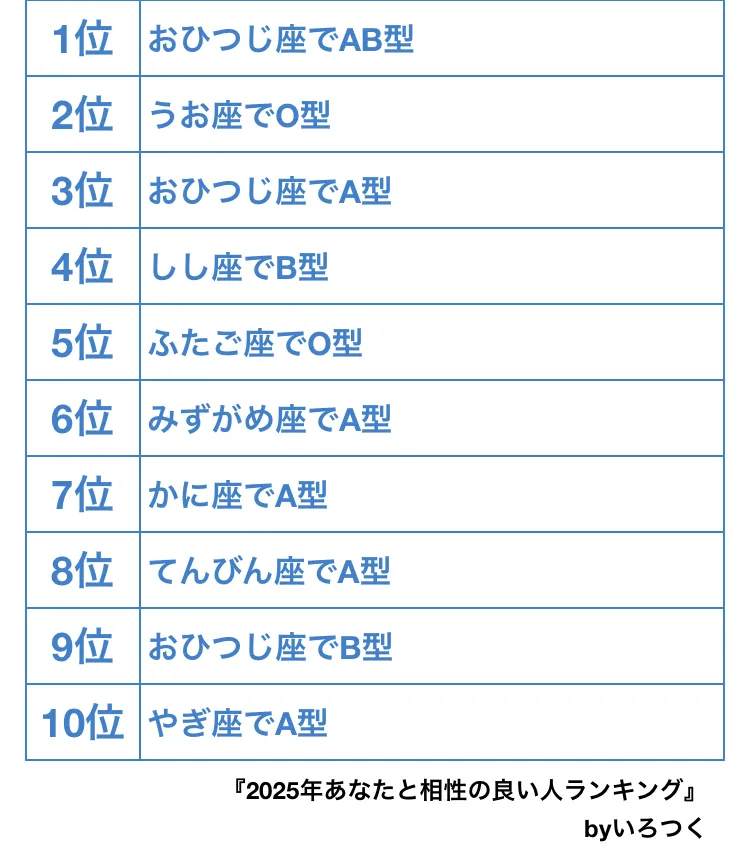 | 1位 | おひつじ座でAB型 |
|---|---|
| 2位 | うお座でO型 |
| 3位 | おひつじ座でA型 |
| 4位 | しし座でB型 |
| 5位 | ふたご座でO型 |
| 6位 | みずがめ座でA型 |
| 7位 | かに座でA型 |
| 8位 | てんびん座でA型 |
| 9位 | おひつじ座でB型 |
| 10位 | やぎ座でA型 |

『2025年あなたと相性の良い人ランキング』
byいろつく